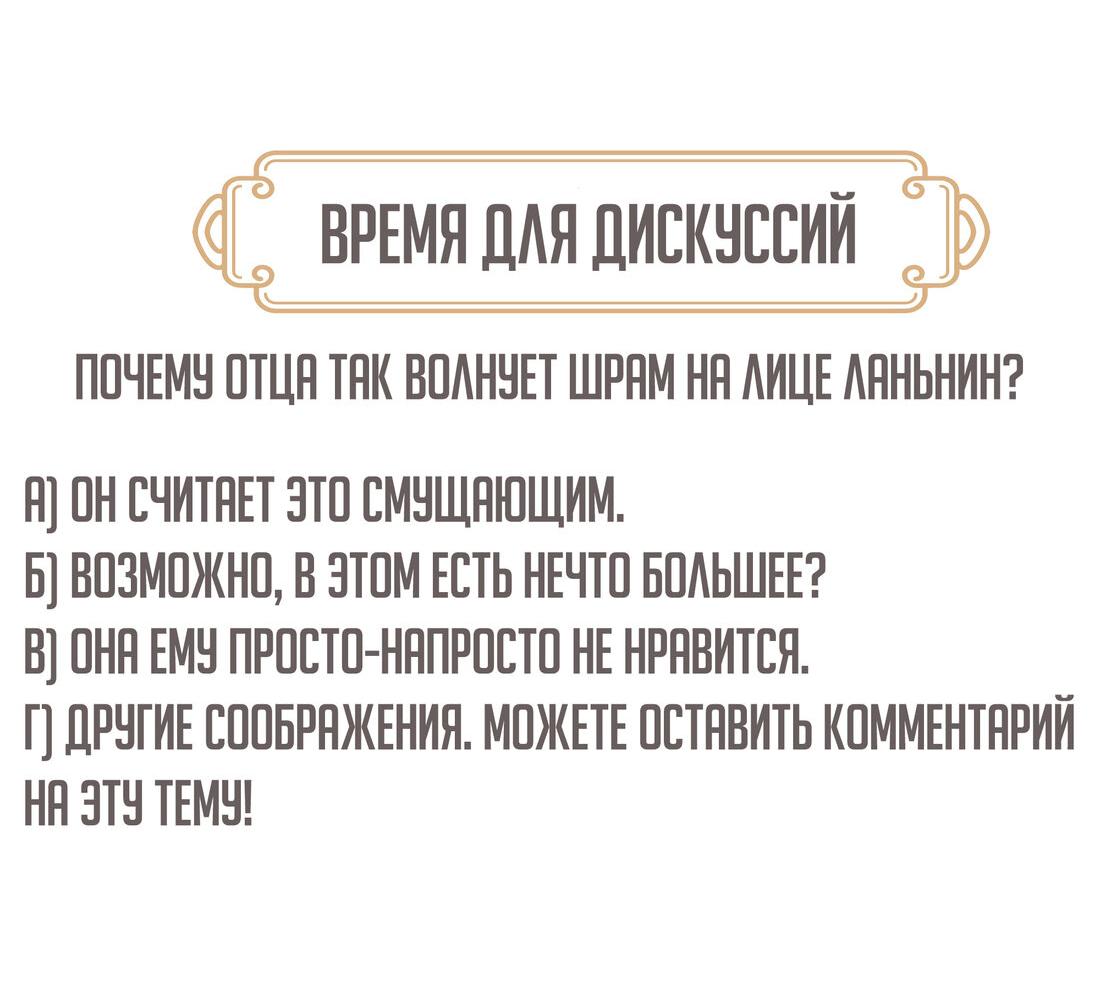 ВРЕМЯ ДЛЯ ДИСКУССИЙ

ПОЧЕМУ ОТЦА ТАК ВОЛНУЕТ ШРАМ НА ЛИЦЕ ЛАНЬНИН?

А) ОН СЧИТАЕТ ЭТО СМУЩАЮЩИМ.
Б) ВОЗМОЖНО, В ЭТОМ ЕСТЬ НЕЧТО БОЛЬШЕЕ?
В) ОНА ЕМУ ПРОСТО-НАПРОСТО НЕ НРАВИТСЯ.
Г) ДРУГИЕ СООБРАЖЕНИЯ. МОЖЕТЕ ОСТАВИТЬ КОММЕНТАРИЙ НА ЭТУ ТЕМУ!